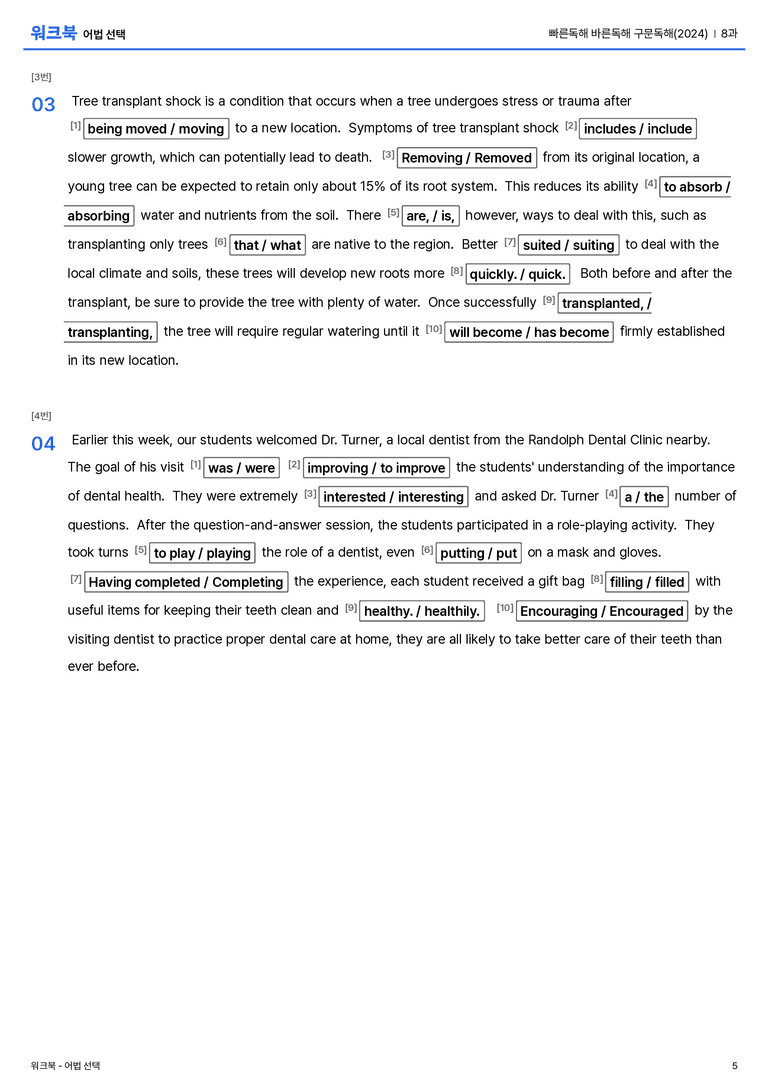 워크북 어법 선택

빠른독해 바른독해 구문독해(2024) | 8과

[3번]

03 Tree transplant shock is a condition that occurs when a tree undergoes stress or trauma after [1] being moved / moving to a new location. Symptoms of tree transplant shock [2] includes / include slower growth, which can potentially lead to death. [3] Removing / Removed from its original location, a young tree can be expected to retain only about 15% of its root system. This reduces its ability [4] to absorb / absorbing water and nutrients from the soil. There [5] are, / is, however, ways to deal with this, such as transplanting only trees [6] that / what are native to the region. Better [7] suited / suiting to deal with the local climate and soils, these trees will develop new roots more [8] quickly. / quick. Both before and after the transplant, be sure to provide the tree with plenty of water. Once successfully [9] transplanted, / transplanting, the tree will require regular watering until it [10] will become / has become firmly established in its new location.

[4번]

04 Earlier this week, our students welcomed Dr. Turner, a local dentist from the Randolph Dental Clinic nearby. The goal of his visit [1] was / were [2] improving / to improve the students' understanding of the importance of dental health. They were extremely [3] interested / interesting and asked Dr. Turner [4] a / the number of questions. After the question-and-answer session, the students participated in a role-playing activity. They took turns [5] to play / playing the role of a dentist, even [6] putting / put on a mask and gloves. [7] Having completed / Completing the experience, each student received a gift bag [8] filling / filled with useful items for keeping their teeth clean and [9] healthy. / healthily. [10] Encouraging / Encouraged by the visiting dentist to practice proper dental care at home, they are all likely to take better care of their teeth than ever before.

워크북 - 어법 선택

5